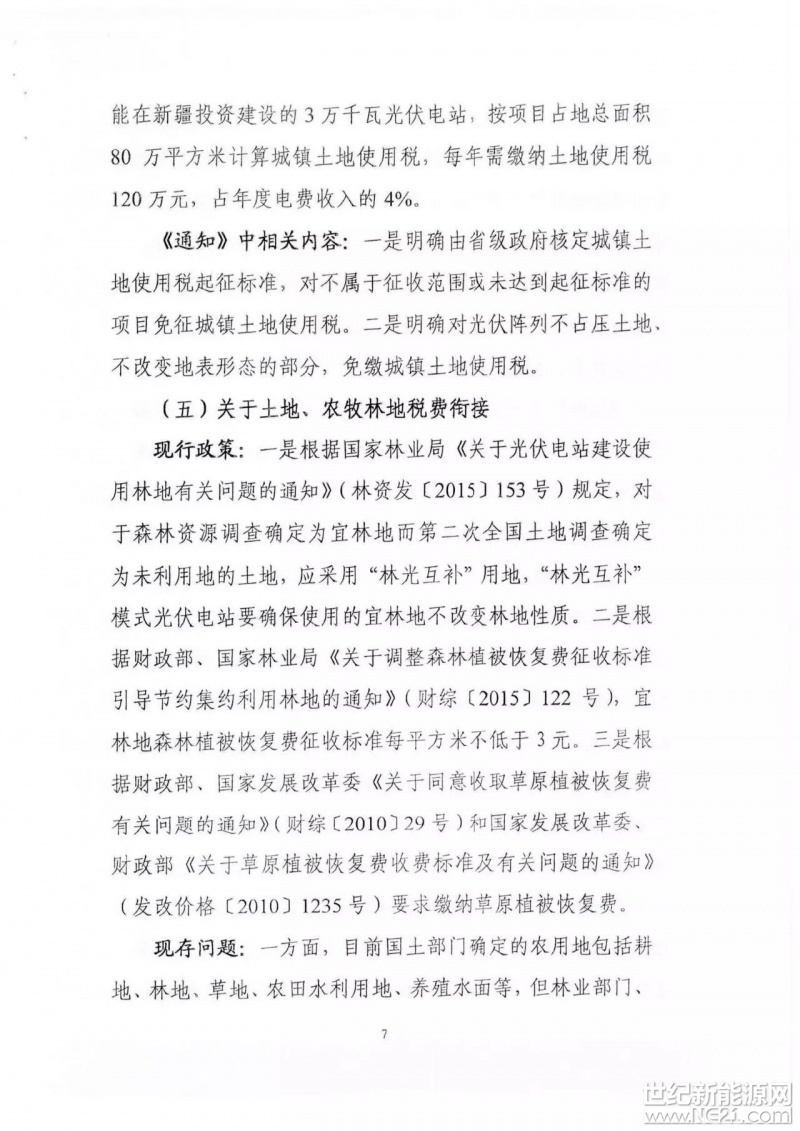 能在新疆投资建设的3万千瓦光伏电站，按项目占地总面积80万平方米计算城镇土地使用税，每年需缴纳土地使用税120万元，占年度电费收入的4%。

《通知》中相关内容：一是明确由省级政府核定城镇土地使用税起征标准，对不属于征收范围或未达到起征标准的项目免征城镇土地使用税。二是明确对光伏阵列不占压土地、不改变地表形态的部分，免缴城镇土地使用税。

（五）关于土地、农牧林地税费衔接

现行政策：一是根据国家林业局《关于光伏电站建设使用林地有关问题的通知》（林资发〔2015〕153号）规定，对于森林资源调查确定为宜林地而第二次全国土地调查确定为未利用地的土地，应采用“林光互补”用地，“林光互补”模式光伏电站要确保使用的宜林地不改变林地性质。二是根据财政部、国家林业局《关于调整森林植被恢复费征收标准引导节约集约利用林地的通知》（财综〔2015〕122号），宜林地森林植被恢复费征收标准每平方米不低于3元。三是根据财政部、国家发展改革委《关于同意收取草原植被恢复费有关问题的通知》（财综〔2010〕29号）和国家发展改革委、财政部《关于草原植被恢复费收费标准及有关问题的通知》（发改价格〔2010〕1235号）要求缴纳草原植被恢复费。

现存问题：一方面，目前国土部门确定的农用地包括耕地、林地、草地、农田水利用地、养殖水面等，但林业部门、

7

世纪新能源网
www.NE21.com